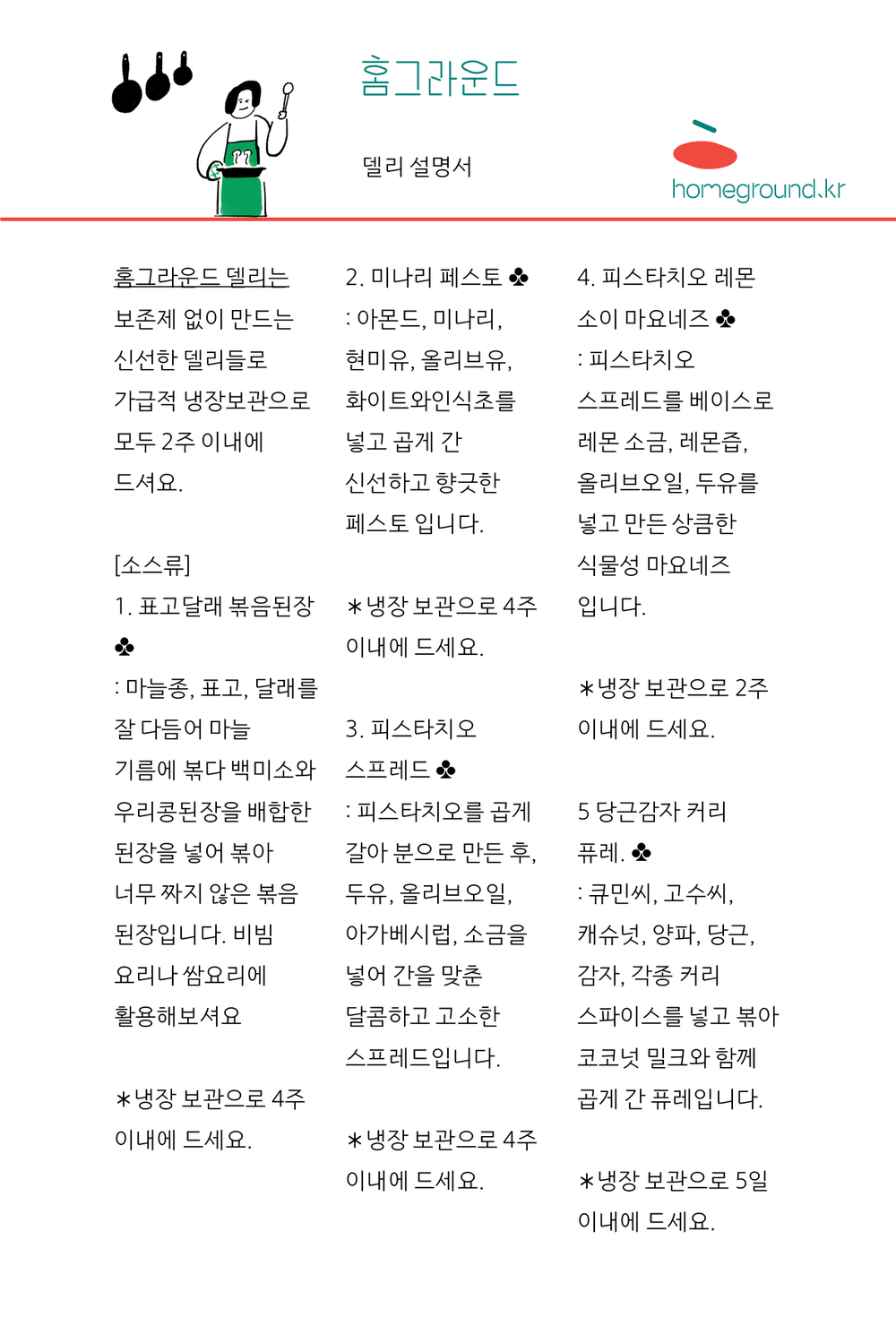 홈그라운드

델리 설명서

homeground.kr

홈그라운드 델리는 보존제 없이 만드는 신선한 델리들로 가급적 냉장보관으로 모두 2주 이내에 드셔요.

[소스류]
1. 표고달래 볶음된장 ♣
: 마늘종, 표고, 달래를 잘 다듬어 마늘 기름에 볶다 백미소와 우리콩된장을 배합한 된장을 넣어 볶아 너무 짜지 않은 볶음 된장입니다. 비빔 요리나 쌈요리에 활용해보셔요

*냉장 보관으로 4주 이내에 드세요.

2. 미나리 페스토 ♣
: 아몬드, 미나리, 현미유, 올리브유, 화이트와인식초를 넣고 곱게 간 신선하고 향긋한 페스토 입니다.

*냉장 보관으로 4주 이내에 드세요.

3. 피스타치오 스프레드 ♣
: 피스타치오를 곱게 갈아 분으로 만든 후, 두유, 올리브오일, 아가베시럽, 소금을 넣어 간을 맞춘 달콤하고 고소한 스프레드입니다.

*냉장 보관으로 4주 이내에 드세요.

4. 피스타치오 레몬 소이 마요네즈 ♣
: 피스타치오 스프레드를 베이스로 레몬 소금, 레몬즙, 올리브오일, 두유를 넣고 만든 상큼한 식물성 마요네즈 입니다.

*냉장 보관으로 2주 이내에 드세요.

5 당근감자 커리 퓨레. ♣
: 큐민씨, 고수씨, 캐슈넛, 양파, 당근, 감자, 각종 커리 스파이스를 넣고 볶아 코코넛 밀크와 함께 곱게 간 퓨레입니다.

*냉장 보관으로 5일 이내에 드세요.